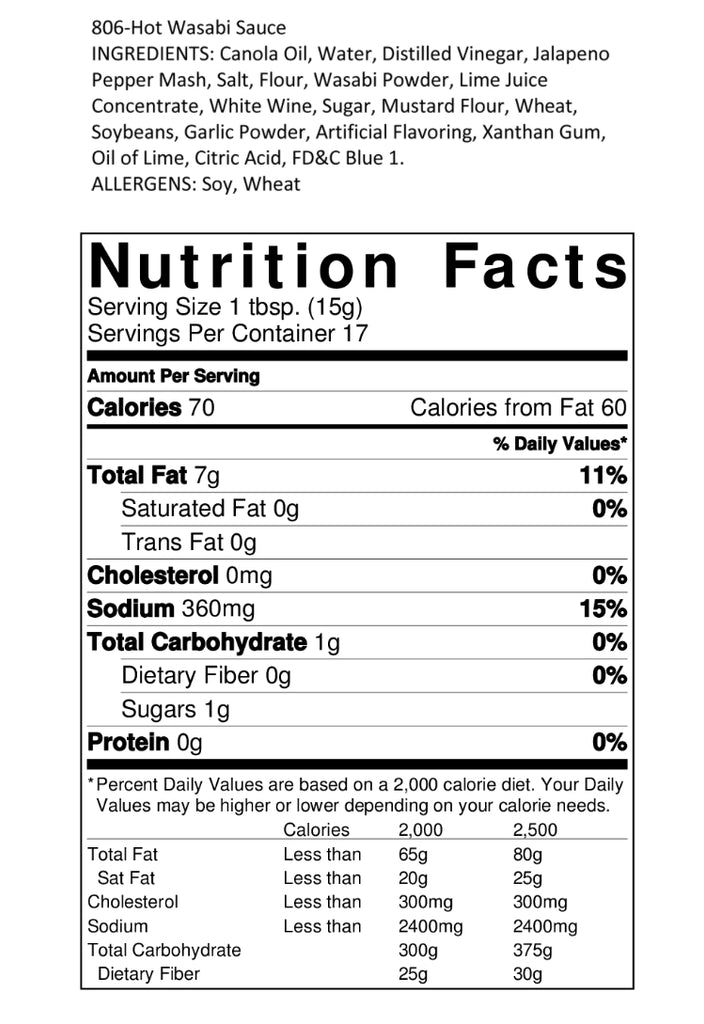 806-Hot Wasabi Sauce
INGREDIENTS: Canola Oil, Water, Distilled Vinegar, Jalapeno Pepper Mash, Salt, Flour, Wasabi Powder, Lime Juice Concentrate, White Wine, Sugar, Mustard Flour, Wheat, Soybeans, Garlic Powder, Artificial Flavoring, Xanthan Gum, Oil of Lime, Citric Acid, FD&C Blue 1.
ALLERGENS: Soy, Wheat

Nutrition Facts
Serving Size 1 tbsp. (15g)
Servings Per Container 17

Amount Per Serving
Calories 70 Calories from Fat 60
% Daily Values*
Total Fat 7g 11%
Saturated Fat 0g 0%
Trans Fat 0g
Cholesterol 0mg 0%
Sodium 360mg 15%
Total Carbohydrate 1g 0%
Dietary Fiber 0g 0%
Sugars 1g
Protein 0g 0%

*Percent Daily Values are based on a 2,000 calorie diet. Your Daily Values may be higher or lower depending on your calorie needs.

| | Calories | 2,000 | 2,500 |
|---|---|---|---|
| Total Fat | Less than | 65g | 80g |
| Sat Fat | Less than | 20g | 25g |
| Cholesterol | Less than | 300mg | 300mg |
| Sodium | Less than | 2400mg | 2400mg |
| Total Carbohydrate | | 300g | 375g |
| Dietary Fiber | | 25g | 30g |